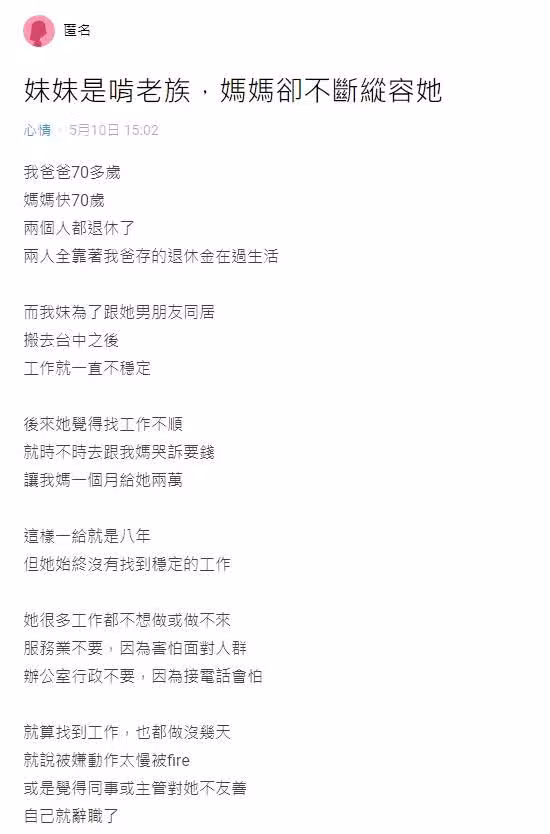 匿名

妹妹是啃老族，媽媽卻不斷縱容她

心情 · 5月10日 15:02

我爸爸70多歲
媽媽快70歲
兩個人都退休了
兩人全靠著我爸存的退休金在過生活

而我妹為了跟她男朋友同居
搬去台中之後
工作就一直不穩定

後來她覺得找工作不順
就時不時去跟我媽哭訴要錢
讓我媽一個月給她兩萬

這樣一給就是八年
但她始終沒有找到穩定的工作

她很多工作都不想做或做不來
服務業不要，因為害怕面對人群
辦公室行政不要，因為接電話會怕

就算找到工作，也都做沒幾天
就說被嫌動作太慢被fire
或是覺得同事或主管對她不友善
自己就辭職了